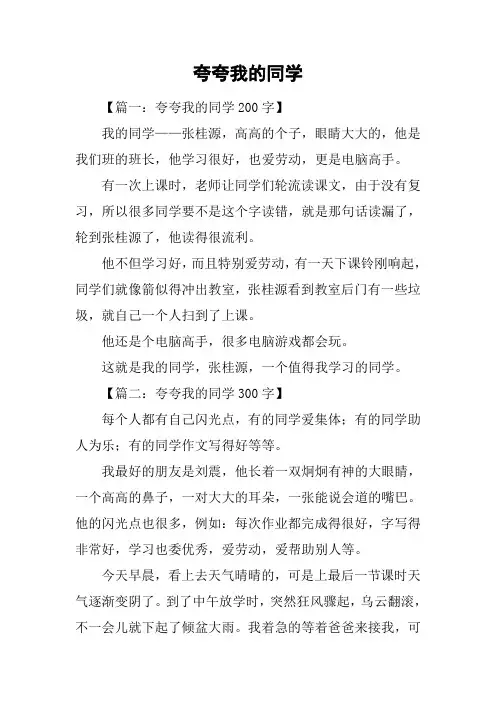 夸夸我的同学

【篇一：夸夸我的同学 200 字】

我的同学——张桂源，高高的个子，眼睛大大的，他是我们班的班长，他学习很好，也爱劳动，更是电脑高手。

有一次上课时，老师让同学们轮流读课文，由于没有复习，所以很多同学要不是这个字读错，就是那句话读漏了，轮到张桂源了，他读得很流利。

他不但学习好，而且特别爱劳动，有一天下课铃刚响起，同学们就像箭似得冲出教室，张桂源看到教室后门有一些垃圾，就自己一个人扫到了上课。

他还是个电脑高手，很多电脑游戏都会玩。

这就是我的同学，张桂源，一个值得我学习的同学。

【篇二：夸夸我的同学 300 字】

每个人都有自己闪光点，有的同学爱集体；有的同学助人为乐；有的同学作文写得好等等。

我最好的朋友是刘震，他长着一双炯炯有神的大眼睛，一个高高的鼻子，一对大大的耳朵，一张能说会道的嘴巴。他的闪光点也很多，例如：每次作业都完成得很好，字写得非常好，学习也委优秀，爱劳动，爱帮助别人等。

今天早晨，看上去天气晴晴的，可是上最后一节课时天气逐渐变阴了。到了中午放学时，突然狂风骤起，乌云翻滚，不一会儿就下起了倾盆大雨。我着急的等着爸爸来接我，可